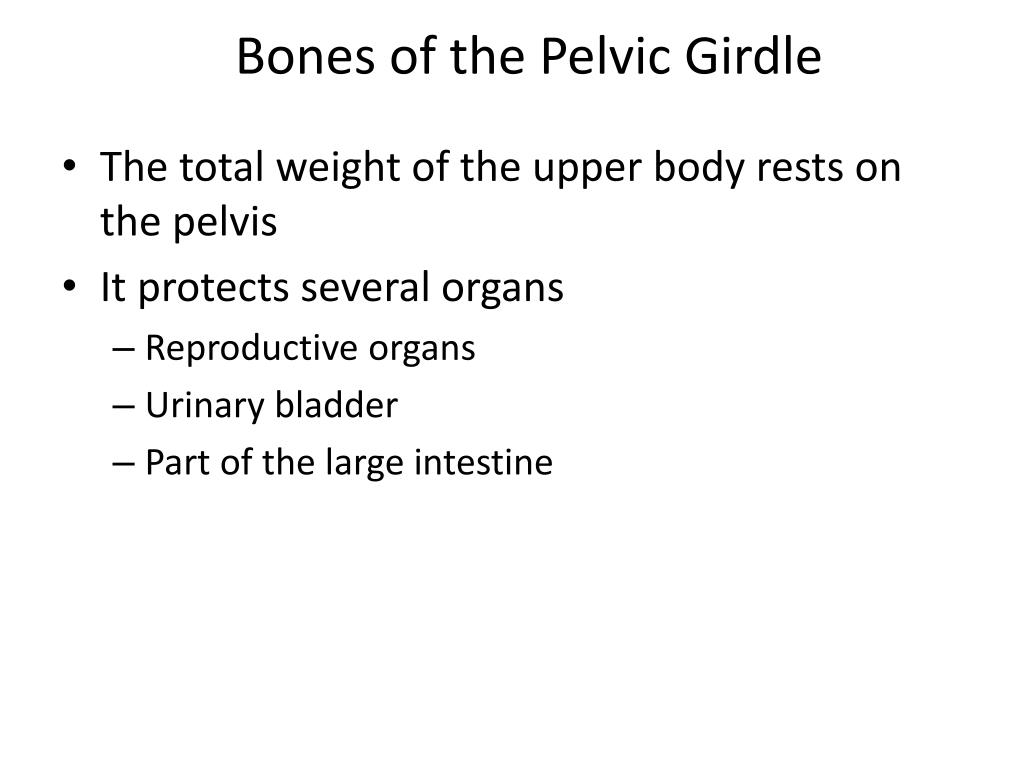 Bones of the Pelvic Girdle

• The total weight of the upper body rests on the pelvis
• It protects several organs
– Reproductive organs
– Urinary bladder
– Part of the large intestine